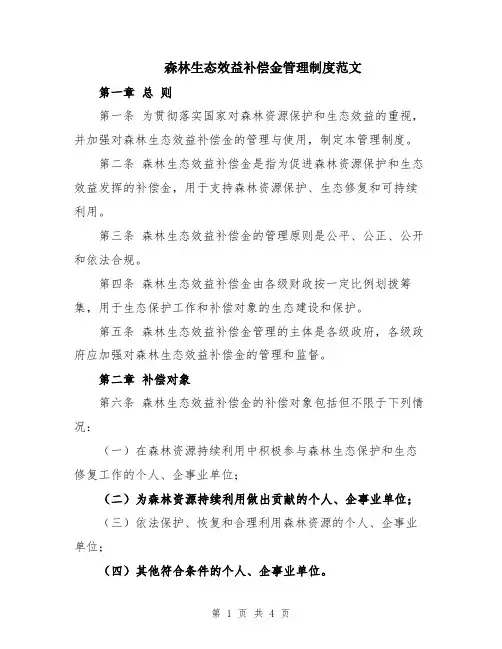 森林生态效益补偿金管理制度范文

第一章 总 则

第一条 为贯彻落实国家对森林资源保护和生态效益的重视，并加强对森林生态效益补偿金的管理与使用，制定本管理制度。

第二条 森林生态效益补偿金是指为促进森林资源保护和生态效益发挥的补偿金，用于支持森林资源保护、生态修复和可持续利用。

第三条 森林生态效益补偿金的管理原则是公平、公正、公开和依法合规。

第四条 森林生态效益补偿金由各级财政按一定比例划拨筹集，用于生态保护工作和补偿对象的生态建设和保护。

第五条 森林生态效益补偿金管理的主体是各级政府，各级政府应加强对森林生态效益补偿金的管理和监督。

第二章 补偿对象

第六条 森林生态效益补偿金的补偿对象包括但不限于下列情况：

（一）在森林资源持续利用中积极参与森林生态保护和生态修复工作的个人、企事业单位；

（二）为森林资源持续利用做出贡献的个人、企事业单位；

（三）依法保护、恢复和合理利用森林资源的个人、企事业单位；

（四）其他符合条件的个人、企事业单位。

第 1 页 共 4 页